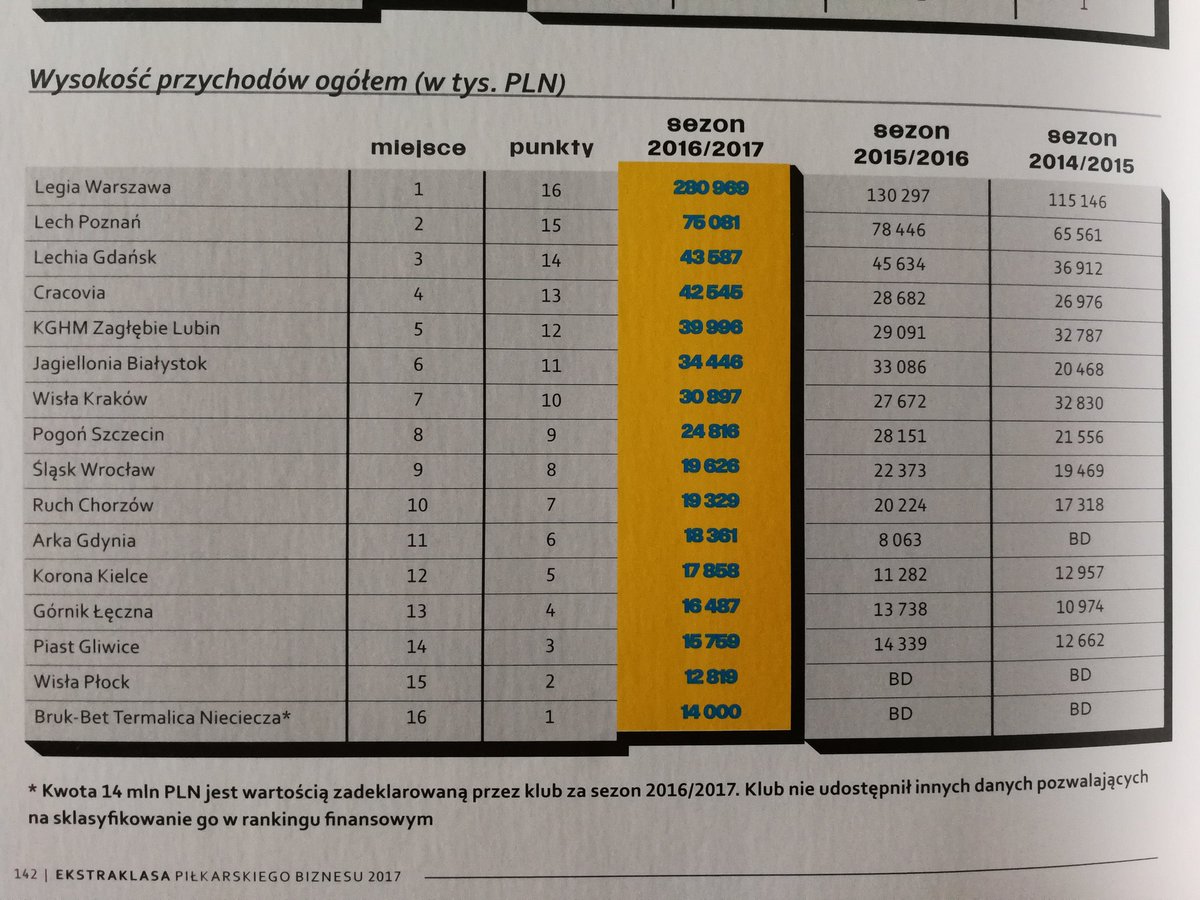 Wysokość przychodów ogółem (w tys. PLN)

|  | miejsce | punkty | sezon 2016/2017 | sezon 2015/2016 | sezon 2014/2015 |
|---|---|---|---|---|---|
| Legia Warszawa | 1 | 16 | 280 969 | 130 297 | 115 146 |
| Lech Poznań | 2 | 15 | 75 081 | 78 446 | 65 561 |
| Lechia Gdańsk | 3 | 14 | 43 587 | 45 634 | 36 912 |
| Cracovia | 4 | 13 | 42 545 | 28 682 | 26 976 |
| KGHM Zagłębie Lubin | 5 | 12 | 39 996 | 29 091 | 32 787 |
| Jagiellonia Białystok | 6 | 11 | 34 446 | 33 086 | 20 468 |
| Wisła Kraków | 7 | 10 | 30 897 | 27 672 | 32 830 |
| Pogoń Szczecin | 8 | 9 | 24 816 | 28 151 | 21 556 |
| Śląsk Wrocław | 9 | 8 | 19 626 | 22 373 | 19 469 |
| Ruch Chorzów | 10 | 7 | 19 329 | 20 224 | 17 318 |
| Arka Gdynia | 11 | 6 | 18 361 | 8 063 | BD |
| Korona Kielce | 12 | 5 | 17 858 | 11 282 | 12 957 |
| Górnik Łęczna | 13 | 4 | 16 487 | 13 738 | 10 974 |
| Piast Gliwice | 14 | 3 | 15 759 | 14 339 | 12 662 |
| Wisła Płock | 15 | 2 | 12 819 | BD | BD |
| Bruk-Bet Termalica Nieciecza* | 16 | 1 | 14 000 | BD | BD |

* Kwota 14 mln PLN jest wartością zadeklarowaną przez klub za sezon 2016/2017. Klub nie udostępnił innych danych pozwalających na sklasyfikowanie go w rankingu finansowym

142 | EKSTRAKLASA PIŁKARSKIEGO BIZNESU 2017